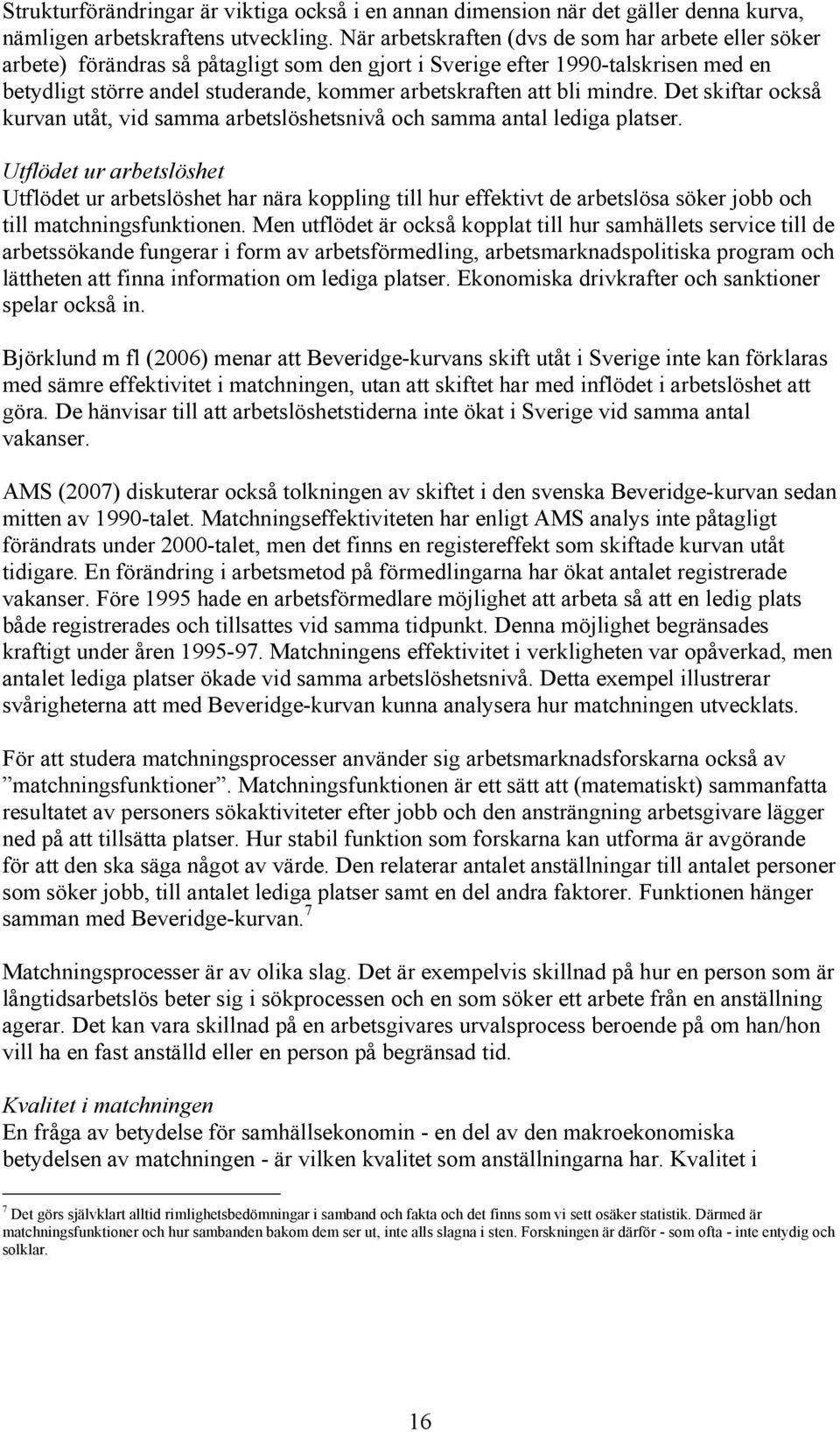 Strukturförändringar är viktiga också i en annan dimension när det gäller denna kurva, nämligen arbetskraftens utveckling. När arbetskraften (dvs de som har arbete eller söker arbete) förändras så påtagligt som den gjort i Sverige efter 1990-talskrisen med en betydligt större andel studerande, kommer arbetskraften att bli mindre. Det skiftar också kurvan utåt, vid samma arbetslöshetsnivå och samma antal lediga platser.

Utflödet ur arbetslöshet
Utflödet ur arbetslöshet har nära koppling till hur effektivt de arbetslösa söker jobb och till matchningsfunktionen. Men utflödet är också kopplat till hur samhällets service till de arbetssökande fungerar i form av arbetsförmedling, arbetsmarknadspolitiska program och lättheten att finna information om lediga platser. Ekonomiska drivkrafter och sanktioner spelar också in.

Björklund m fl (2006) menar att Beveridge-kurvans skift utåt i Sverige inte kan förklaras med sämre effektivitet i matchningen, utan att skiftet har med inflödet i arbetslöshet att göra. De hänvisar till att arbetslöshetstiderna inte ökat i Sverige vid samma antal vakanser.

AMS (2007) diskuterar också tolkningen av skiftet i den svenska Beveridge-kurvan sedan mitten av 1990-talet. Matchningseffektiviteten har enligt AMS analys inte påtagligt förändrats under 2000-talet, men det finns en registereffekt som skiftade kurvan utåt tidigare. En förändring i arbetsmetod på förmedlingarna har ökat antalet registrerade vakanser. Före 1995 hade en arbetsförmedlare möjlighet att arbeta så att en ledig plats både registrerades och tillsattes vid samma tidpunkt. Denna möjlighet begränsades kraftigt under åren 1995-97. Matchningens effektivitet i verkligheten var opåverkad, men antalet lediga platser ökade vid samma arbetslöshetsnivå. Detta exempel illustrerar svårigheterna att med Beveridge-kurvan kunna analysera hur matchningen utvecklats.

För att studera matchningsprocesser använder sig arbetsmarknadsforskarna också av ”matchningsfunktioner”. Matchningsfunktionen är ett sätt att (matematiskt) sammanfatta resultatet av personers sökaktiviteter efter jobb och den ansträngning arbetsgivare lägger ned på att tillsätta platser. Hur stabil funktion som forskarna kan utforma är avgörande för att den ska säga något av värde. Den relaterar antalet anställningar till antalet personer som söker jobb, till antalet lediga platser samt en del andra faktorer. Funktionen hänger samman med Beveridge-kurvan.$^7$

Matchningsprocesser är av olika slag. Det är exempelvis skillnad på hur en person som är långtidsarbetslös beter sig i sökprocessen och en som söker ett arbete från en anställning agerar. Det kan vara skillnad på en arbetsgivares urvalsprocess beroende på om han/hon vill ha en fast anställd eller en person på begränsad tid.

Kvalitet i matchningen
En fråga av betydelse för samhällsekonomin - en del av den makroekonomiska betydelsen av matchningen - är vilken kvalitet som anställningarna har. Kvalitet i

$^7$ Det görs självklart alltid rimlighetsbedömningar i samband och fakta och det finns som vi sett osäker statistik. Därmed är matchningsfunktioner och hur sambanden bakom dem ser ut, inte alls slagna i sten. Forskningen är därför - som ofta - inte entydig och solklar.

16